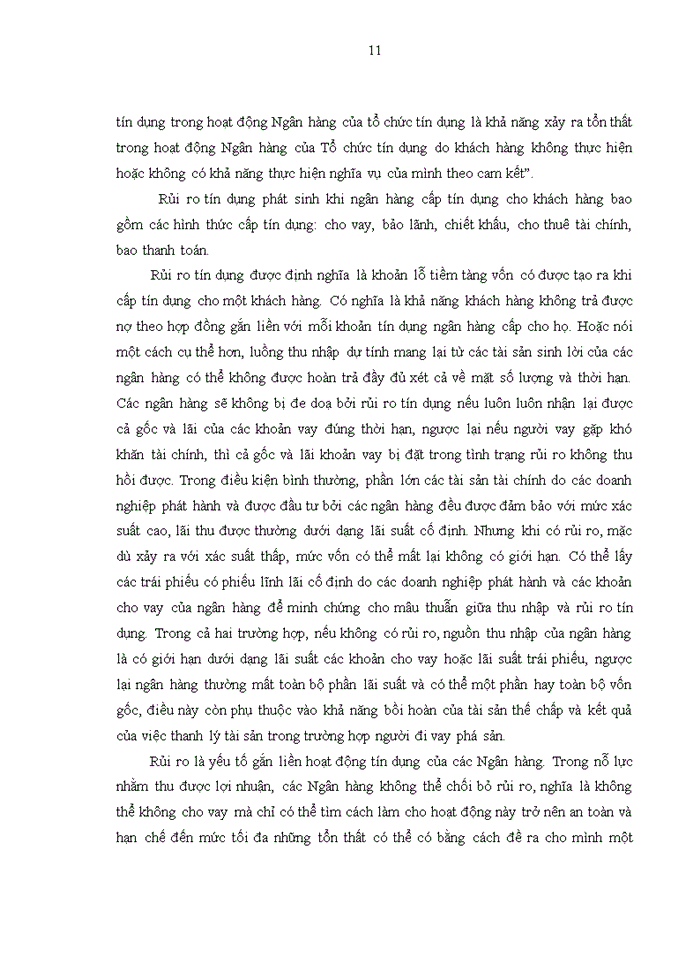 11

tín dụng trong hoạt động Ngân hàng của tổ chức tín dụng là khả năng xảy ra tổn thất trong hoạt động Ngân hàng của Tổ chức tín dụng do khách hàng không thực hiện hoặc không có khả năng thực hiện nghĩa vụ của mình theo cam kết".

Rủi ro tín dụng phát sinh khi ngân hàng cấp tín dụng cho khách hàng bao gồm các hình thức cấp tín dụng: cho vay, bảo lãnh, chiết khấu, cho thuê tài chính, bao thanh toán.

Rủi ro tín dụng được định nghĩa là khoản lỗ tiềm tàng vốn có được tạo ra khi cấp tín dụng cho một khách hàng. Có nghĩa là khả năng khách hàng không trả được nợ theo hợp đồng gắn liền với mỗi khoản tín dụng ngân hàng cấp cho họ. Hoặc nói một cách cụ thể hơn, luồng thu nhập dự tính mang lại từ các tài sản sinh lời của các ngân hàng có thể không được hoàn trả đầy đủ xét cả về mặt số lượng và thời hạn. Các ngân hàng sẽ không bị đe doạ bởi rủi ro tín dụng nếu luôn luôn nhận lại được cả gốc và lãi của các khoản vay đúng thời hạn, ngược lại nếu người vay gặp khó khăn tài chính, thì cả gốc và lãi khoản vay bị đặt trong tình trạng rủi ro không thu hồi được. Trong điều kiện bình thường, phần lớn các tài sản tài chính do các doanh nghiệp phát hành và được đầu tư bởi các ngân hàng đều được đảm bảo với mức xác suất cao, lãi thu được thường dưới dạng lãi suất cố định. Nhưng khi có rủi ro, mặc dù xảy ra với xác suất thấp, mức vốn có thể mất lại không có giới hạn. Có thể lấy các trái phiếu có phiếu lĩnh lãi cố định do các doanh nghiệp phát hành và các khoản cho vay của ngân hàng để minh chứng cho mâu thuẫn giữa thu nhập và rủi ro tín dụng. Trong cả hai trường hợp, nếu không có rủi ro, nguồn thu nhập của ngân hàng là có giới hạn dưới dạng lãi suất các khoản cho vay hoặc lãi suất trái phiếu, ngược lại ngân hàng thường mất toàn bộ phần lãi suất và có thể một phần hay toàn bộ vốn gốc, điều này còn phụ thuộc vào khả năng bồi hoàn của tài sản thế chấp và kết quả của việc thanh lý tài sản trong trường hợp người đi vay phá sản.

Rủi ro là yếu tố gắn liền hoạt động tín dụng của các Ngân hàng. Trong nỗ lực nhằm thu được lợi nhuận, các Ngân hàng không thể chối bỏ rủi ro, nghĩa là không thể không cho vay mà chỉ có thể tìm cách làm cho hoạt động này trở nên an toàn và hạn chế đến mức tối đa những tổn thất có thể có bằng cách đề ra cho mình một